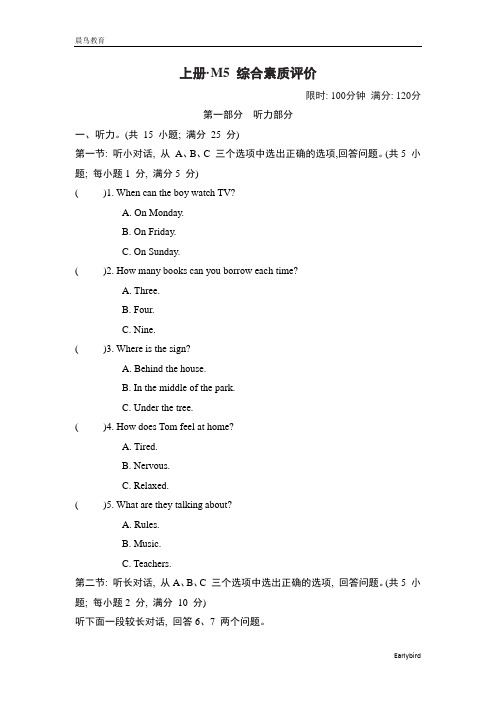 晨鸟教育

上册·M5 综合素质评价

限时: 100分钟 满分: 120分

第一部分 听力部分

一、听力。(共 15 小题; 满分 25 分)

第一节: 听小对话, 从 A、B、C 三个选项中选出正确的选项,回答问题。(共 5 小题; 每小题 1 分, 满分 5 分)

( )1. When can the boy watch TV?

A. On Monday.

B. On Friday.

C. On Sunday.

( )2. How many books can you borrow each time?

A. Three.

B. Four.

C. Nine.

( )3. Where is the sign?

A. Behind the house.

B. In the middle of the park.

C. Under the tree.

( )4. How does Tom feel at home?

A. Tired.

B. Nervous.

C. Relaxed.

( )5. What are they talking about?

A. Rules.

B. Music.

C. Teachers.

第二节: 听长对话, 从 A、B、C 三个选项中选出正确的选项, 回答问题。(共 5 小题; 每小题 2 分, 满分 10 分)

听下面一段较长对话, 回答 6、7 两个问题。

Earlybird